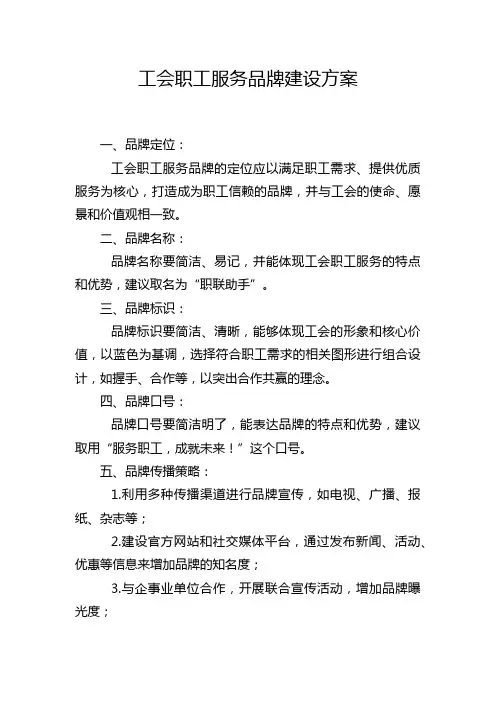 工会职工服务品牌建设方案

一、品牌定位：

工会职工服务品牌的定位应以满足职工需求、提供优质服务为核心，打造成为职工信赖的品牌，并与工会的使命、愿景和价值观相一致。

二、品牌名称：

品牌名称要简洁、易记，并能体现工会职工服务的特点和优势，建议取名为“职联助手”。

三、品牌标识：

品牌标识要简洁、清晰，能够体现工会的形象和核心价值，以蓝色为基调，选择符合职工需求的相关图形进行组合设计，如握手、合作等，以突出合作共赢的理念。

四、品牌口号：

品牌口号要简洁明了，能表达品牌的特点和优势，建议取用“服务职工，成就未来！”这个口号。

五、品牌传播策略：

1.利用多种传播渠道进行品牌宣传，如电视、广播、报纸、杂志等；

2.建设官方网站和社交媒体平台，通过发布新闻、活动、优惠等信息来增加品牌的知名度；

3.与企事业单位合作，开展联合宣传活动，增加品牌曝光度；